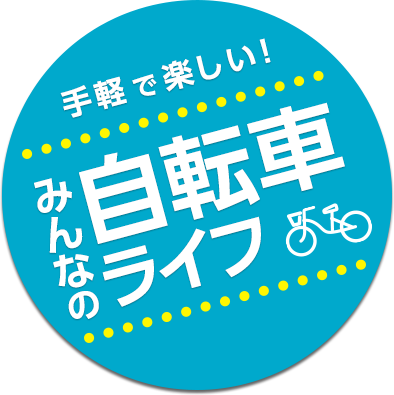 手軽で楽しい!

みんなの自転車ライフ